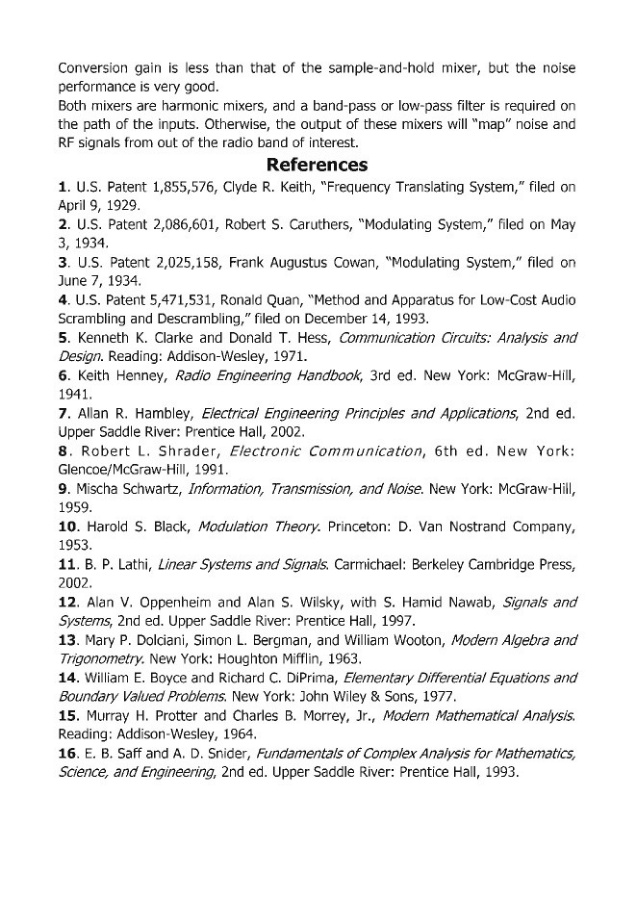 Conversion gain is less than that of the sample-and-hold mixer, but the noise performance is very good.

Both mixers are harmonic mixers, and a band-pass or low-pass filter is required on the path of the inputs. Otherwise, the output of these mixers will "map" noise and RF signals from out of the radio band of interest.

References

1. U.S. Patent 1,855,576, Clyde R. Keith, "Frequency Translating System," filed on April 9, 1929.

2. U.S. Patent 2,086,601, Robert S. Caruthers, "Modulating System," filed on May 3, 1934.

3. U.S. Patent 2,025,158, Frank Augustus Cowan, "Modulating System," filed on June 7, 1934.

4. U.S. Patent 5,471,531, Ronald Quan, "Method and Apparatus for Low-Cost Audio Scrambling and Descrambling," filed on December 14, 1993.

5. Kenneth K. Clarke and Donald T. Hess, Communication Circuits: Analysis and Design. Reading: Addison-Wesley, 1971.

6. Keith Henney, Radio Engineering Handbook, 3rd ed. New York: McGraw-Hill, 1941.

7. Allan R. Hambley, Electrical Engineering Principles and Applications, 2nd ed. Upper Saddle River: Prentice Hall, 2002.

8. Robert L. Shrader, Electronic Communication, 6th ed. New York: Glencoe/McGraw-Hill, 1991.

9. Mischa Schwartz, Information, Transmission, and Noise. New York: McGraw-Hill, 1959.

10. Harold S. Black, Modulation Theory. Princeton: D. Van Nostrand Company, 1953.

11. B. P. Lathi, Linear Systems and Signals. Carmichael: Berkeley Cambridge Press, 2002.

12. Alan V. Oppenheim and Alan S. Wilsky, with S. Hamid Nawab, Signals and Systems, 2nd ed. Upper Saddle River: Prentice Hall, 1997.

13. Mary P. Dolciani, Simon L. Bergman, and William Wooton, Modern Algebra and Trigonometry. New York: Houghton Mifflin, 1963.

14. William E. Boyce and Richard C. DiPrima, Elementary Differential Equations and Boundary Valued Problems. New York: John Wiley & Sons, 1977.

15. Murray H. Protter and Charles B. Morrey, Jr., Modern Mathematical Analysis. Reading: Addison-Wesley, 1964.

16. E. B. Saff and A. D. Snider, Fundamentals of Complex Analysis for Mathematics, Science, and Engineering, 2nd ed. Upper Saddle River: Prentice Hall, 1993.